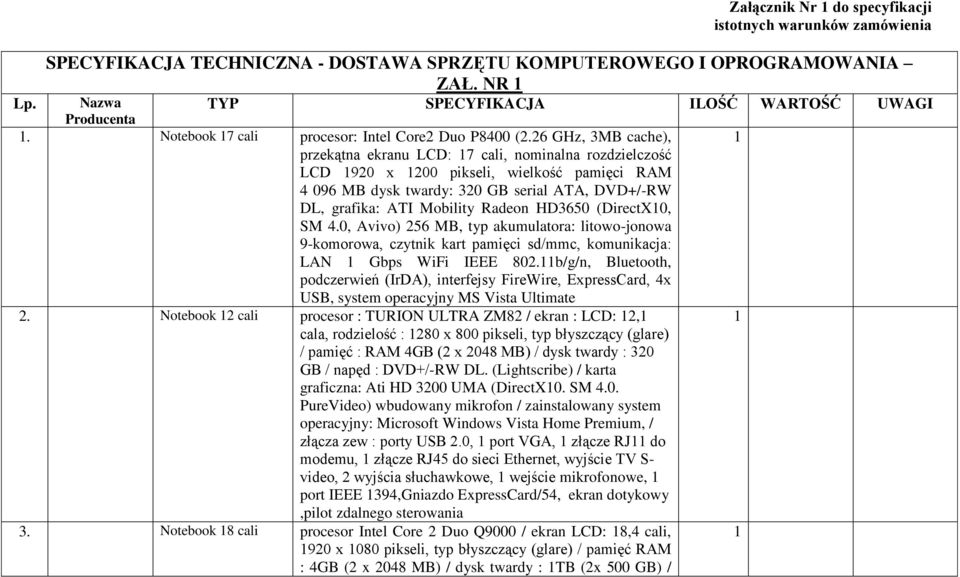 Załącznik Nr 1 do specyfikacji istotnych warunków zamówienia

SPECYFIKACJA TECHNICZNA - DOSTAWA SPRZĘTU KOMPUTEROWEGO I OPROGRAMOWANIA – ZAŁ. NR 1

| Lp. | Nazwa Producenta | TYP | SPECYFIKACJA | ILOŚĆ | WARTOŚĆ | UWAGI |
|---|---|---|---|---|---|---|
| 1. | | Notebook 17 cali | procesor: Intel Core2 Duo P8400 (2.26 GHz, 3MB cache), przekątna ekranu LCD: 17 cali, nominalna rozdzielczość LCD 1920 x 1200 pikseli, wielkość pamięci RAM 4 096 MB dysk twardy: 320 GB serial ATA, DVD+/-RW DL, grafika: ATI Mobility Radeon HD3650 (DirectX10, SM 4.0, Avivo) 256 MB, typ akumulatora: litowo-jonowa 9-komorowa, czytnik kart pamięci sd/mmc, komunikacja: LAN 1 Gbps WiFi IEEE 802.11b/g/n, Bluetooth, podczerwień (IrDA), interfejsy FireWire, ExpressCard, 4x USB, system operacyjny MS Vista Ultimate | 1 | | |
| 2. | | Notebook 12 cali | procesor : TURION ULTRA ZM82 / ekran : LCD: 12,1 cala, rodzielość : 1280 x 800 pikseli, typ błyszczący (glare) / pamięć : RAM 4GB (2 x 2048 MB) / dysk twardy : 320 GB / napęd : DVD+/-RW DL. (Lightscribe) / karta graficzna: Ati HD 3200 UMA (DirectX10. SM 4.0. PureVideo) wbudowany mikrofon / zainstalowany system operacyjny: Microsoft Windows Vista Home Premium, / złącza zew : porty USB 2.0, 1 port VGA, 1 złącze RJ11 do modemu, 1 złącze RJ45 do sieci Ethernet, wyjście TV S-video, 2 wyjścia słuchawkowe, 1 wejście mikrofonowe, 1 port IEEE 1394,Gniazdo ExpressCard/54, ekran dotykowy ,pilot zdalnego sterowania | 1 | | |
| 3. | | Notebook 18 cali | procesor Intel Core 2 Duo Q9000 / ekran LCD: 18,4 cali, 1920 x 1080 pikseli, typ błyszczący (glare) / pamięć RAM : 4GB (2 x 2048 MB) / dysk twardy : 1TB (2x 500 GB) / | 1 | | |